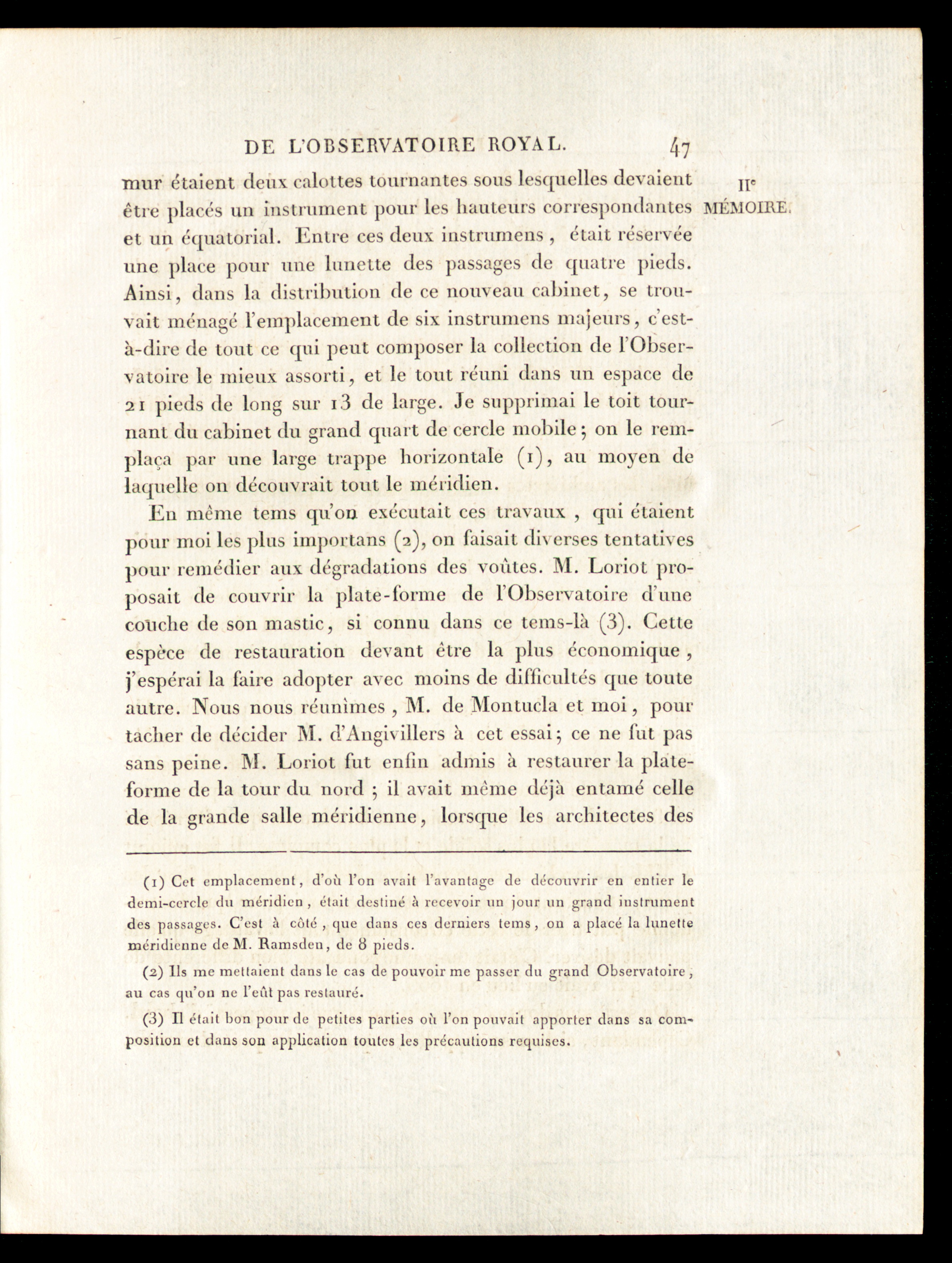 DE L'OBSERVATOIRE ROYAL. 47

IIe MÉMOIRE.

mur étaient deux calottes tournantes sous lesquelles devaient être placés un instrument pour les hauteurs correspondantes et un équatorial. Entre ces deux instrumens, était réservée une place pour une lunette des passages de quatre pieds. Ainsi, dans la distribution de ce nouveau cabinet, se trouvait ménagé l'emplacement de six instrumens majeurs, c'est-à-dire de tout ce qui peut composer la collection de l'Observatoire le mieux assorti, et le tout réuni dans un espace de 21 pieds de long sur 13 de large. Je supprimai le toit tournant du cabinet du grand quart de cercle mobile; on le remplaça par une large trappe horizontale (1), au moyen de laquelle on découvrait tout le méridien.

En même tems qu'on exécutait ces travaux, qui étaient pour moi les plus importans (2), on faisait diverses tentatives pour remédier aux dégradations des voûtes. M. Loriot proposait de couvrir la plate-forme de l'Observatoire d'une couche de son mastic, si connu dans ce tems-là (3). Cette espèce de restauration devant être la plus économique, j'espérai la faire adopter avec moins de difficultés que toute autre. Nous nous réunîmes, M. de Montucla et moi, pour tacher de décider M. d'Angivillers à cet essai; ce ne fut pas sans peine. M. Loriot fut enfin admis à restaurer la plate-forme de la tour du nord; il avait même déjà entamé celle de la grande salle méridienne, lorsque les architectes des

(1) Cet emplacement, d'où l'on avait l'avantage de découvrir en entier le demi-cercle du méridien, était destiné à recevoir un jour un grand instrument des passages. C'est à côté, que dans ces derniers tems, on a placé la lunette méridienne de M. Ramsden, de 8 pieds.

(2) Ils me mettaient dans le cas de pouvoir me passer du grand Observatoire, au cas qu'on ne l'eût pas restauré.

(3) Il était bon pour de petites parties où l'on pouvait apporter dans sa composition et dans son application toutes les précautions requises.